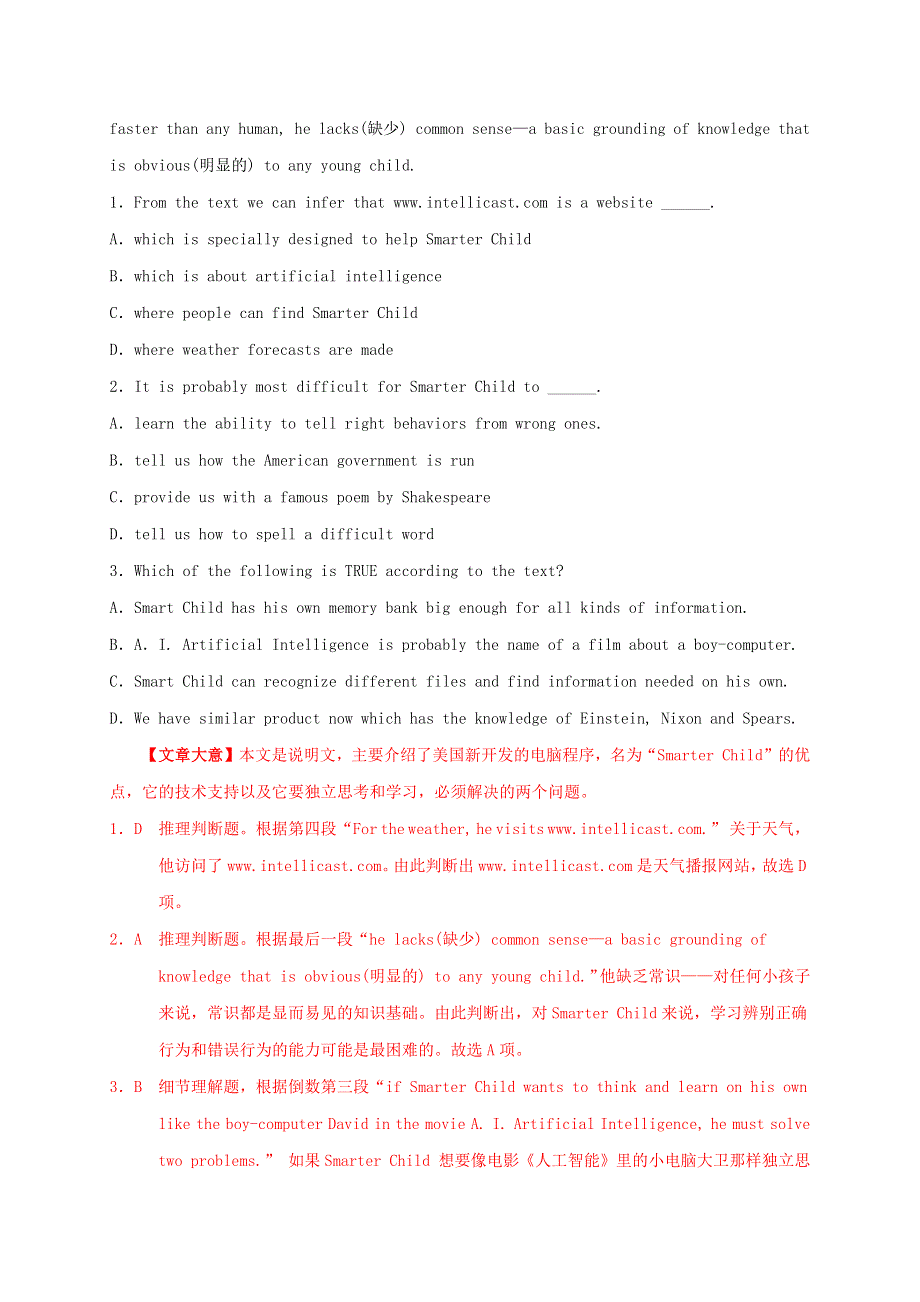 faster than any human, he lacks(缺少) common sense—a basic grounding of knowledge that is obvious(明显的) to any young child.

1. From the text we can infer that www.intellicast.com is a website ______.

A. which is specially designed to help Smarter Child

B. which is about artificial intelligence

C. where people can find Smarter Child

D. where weather forecasts are made

2. It is probably most difficult for Smarter Child to ______.

A. learn the ability to tell right behaviors from wrong ones.

B. tell us how the American government is run

C. provide us with a famous poem by Shakespeare

D. tell us how to spell a difficult word

3. Which of the following is TRUE according to the text?

A. Smart Child has his own memory bank big enough for all kinds of information.

B. A. I. Artificial Intelligence is probably the name of a film about a boy-computer.

C. Smart Child can recognize different files and find information needed on his own.

D. We have similar product now which has the knowledge of Einstein, Nixon and Spears.

【文章大意】本文是说明文，主要介绍了美国新开发的电脑程序，名为“Smarter Child”的优点，它的技术支持以及它要独立思考和学习，必须解决的两个问题。

1. D 推理判断题。根据第四段“For the weather, he visits www.intellicast.com.”关于天气，他访问了 www.intellicast.com。由此判断出 www.intellicast.com 是天气播报网站，故选 D 项。

2. A 推理判断题。根据最后一段“he lacks(缺少) common sense—a basic grounding of knowledge that is obvious(明显的) to any young child.”他缺乏常识——对任何小孩子来说，常识都是显而易见的知识基础。由此判断出，对 Smarter Child 来说，学习辨别正确行为和错误行为的能力可能是最困难的。故选 A 项。

3. B 细节理解题，根据倒数第三段“if Smarter Child wants to think and learn on his own like the boy-computer David in the movie A. I. Artificial Intelligence, he must solve two problems.” 如果 Smarter Child 想要像电影《人工智能》里的小电脑大卫那样独立思